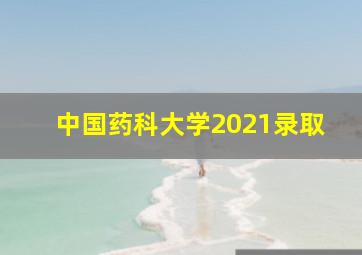 中国药科大学2021录取